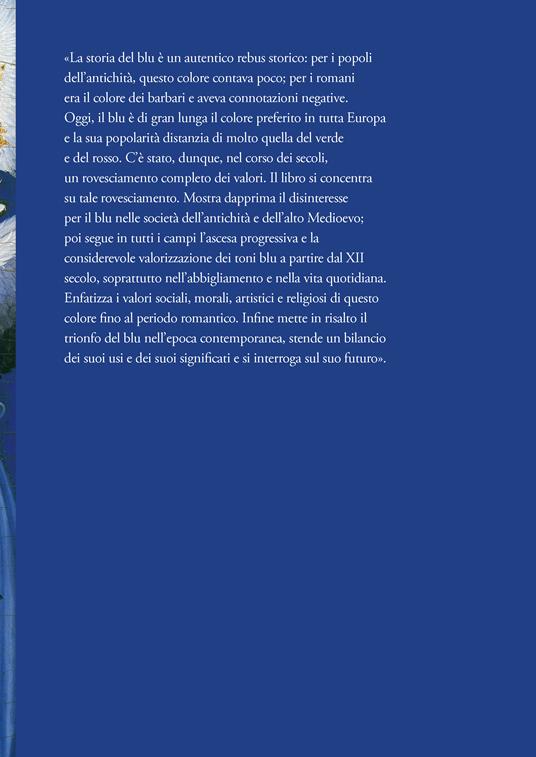 «La storia del blu è un autentico rebus storico: per i popoli dell'antichità, questo colore contava poco; per i romani era il colore dei barbari e aveva connotazioni negative. Oggi, il blu è di gran lunga il colore preferito in tutta Europa e la sua popolarità distanzia di molto quella del verde e del rosso. C'è stato, dunque, nel corso dei secoli, un rovesciamento completo dei valori. Il libro si concentra su tale rovesciamento. Mostra dapprima il disinteresse per il blu nelle società dell'antichità e dell'alto Medioevo; poi segue in tutti i campi l'ascesa progressiva e la considerevole valorizzazione dei toni blu a partire dal XII secolo, soprattutto nell'abbigliamento e nella vita quotidiana. Enfatizza i valori sociali, morali, artistici e religiosi di questo colore fino al periodo romantico. Infine mette in risalto il trionfo del blu nell'epoca contemporanea, stende un bilancio dei suoi usi e dei suoi significati e si interroga sul suo futuro».